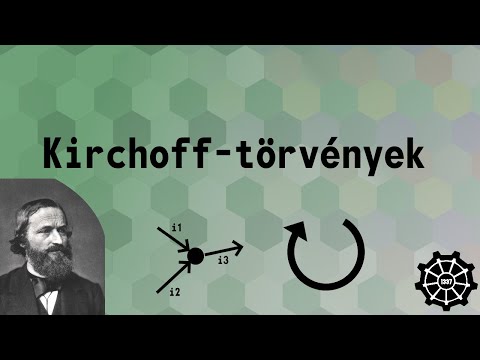 Kirchoff-törvények

i1
i3
i2

1337